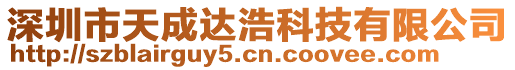 深圳市天成达浩科技有限公司
http://szblairguy5.cn.coovee.com